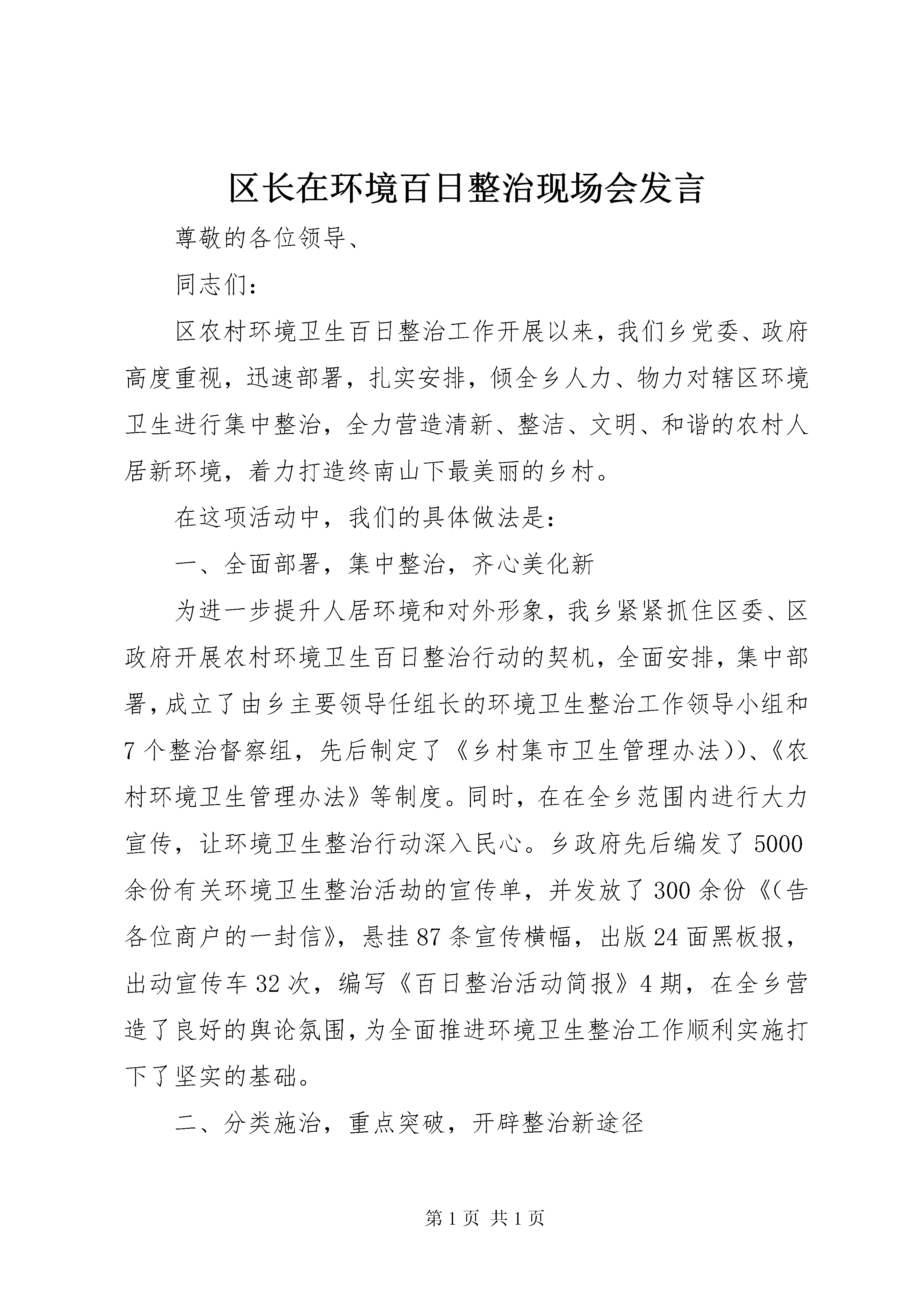 区长在环境百日整治现场会发言

尊敬的各位领导、

同志们：

区农村环境卫生百日整治工作开展以来，我们乡党委、政府高度重视，迅速部署，扎实安排，倾全乡人力、物力对辖区环境卫生进行集中整治，全力营造清新、整洁、文明、和谐的农村人居新环境，着力打造终南山下最美丽的乡村。

在这项活动中，我们的具体做法是：

一、全面部署，集中整治，齐心美化新

为进一步提升人居环境和对外形象，我乡紧紧抓住区委、区政府开展农村环境卫生百日整治行动的契机，全面安排，集中部署，成立了由乡主要领导任组长的环境卫生整治工作领导小组和7个整治督察组，先后制定了《乡村集市卫生管理办法))、《农村环境卫生管理办法》等制度。同时，在在全乡范围内进行大力宣传，让环境卫生整治行动深入民心。乡政府先后编发了5000余份有关环境卫生整治活劫的宣传单，并发放了300余份《(告各位商户的一封信》，悬挂87条宣传横幅，出版24面黑板报，出动宣传车32次，编写《百日整治活动简报》4期，在全乡营造了良好的舆论氛围，为全面推进环境卫生整治工作顺利实施打下了坚实的基础。

二、分类施治，重点突破，开辟整治新途径

第1页 共1页